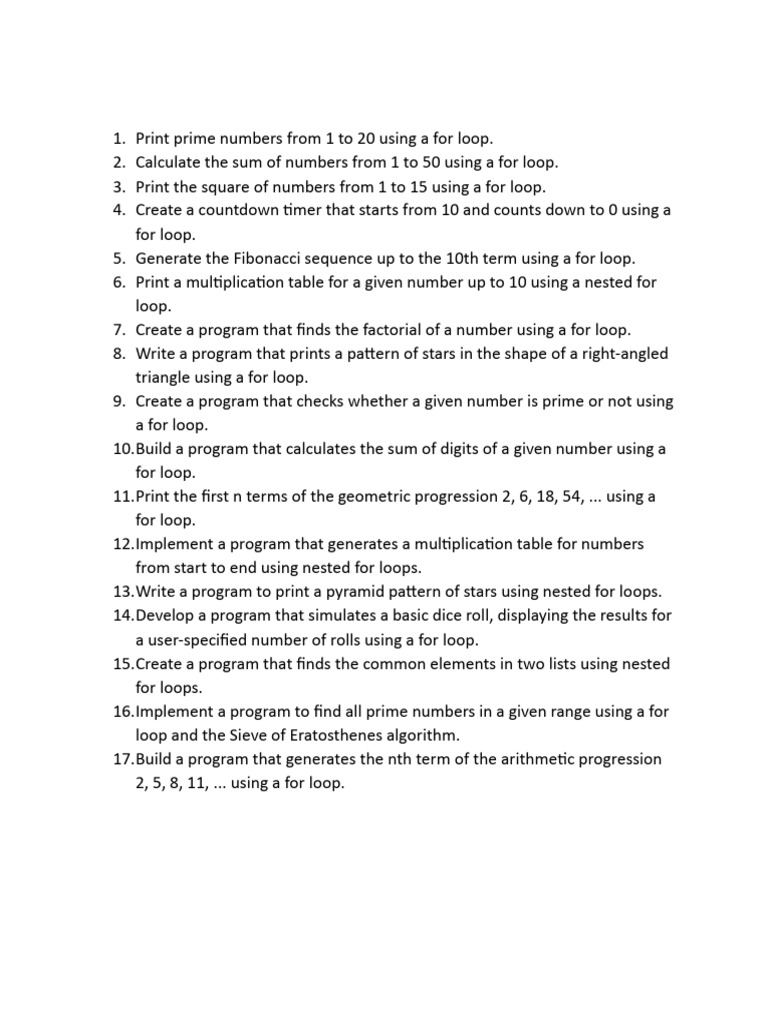 1. Print prime numbers from 1 to 20 using a for loop.
2. Calculate the sum of numbers from 1 to 50 using a for loop.
3. Print the square of numbers from 1 to 15 using a for loop.
4. Create a countdown timer that starts from 10 and counts down to 0 using a for loop.
5. Generate the Fibonacci sequence up to the 10th term using a for loop.
6. Print a multiplication table for a given number up to 10 using a nested for loop.
7. Create a program that finds the factorial of a number using a for loop.
8. Write a program that prints a pattern of stars in the shape of a right-angled triangle using a for loop.
9. Create a program that checks whether a given number is prime or not using a for loop.
10. Build a program that calculates the sum of digits of a given number using a for loop.
11. Print the first n terms of the geometric progression 2, 6, 18, 54, ... using a for loop.
12. Implement a program that generates a multiplication table for numbers from start to end using nested for loops.
13. Write a program to print a pyramid pattern of stars using nested for loops.
14. Develop a program that simulates a basic dice roll, displaying the results for a user-specified number of rolls using a for loop.
15. Create a program that finds the common elements in two lists using nested for loops.
16. Implement a program to find all prime numbers in a given range using a for loop and the Sieve of Eratosthenes algorithm.
17. Build a program that generates the nth term of the arithmetic progression 2, 5, 8, 11, ... using a for loop.